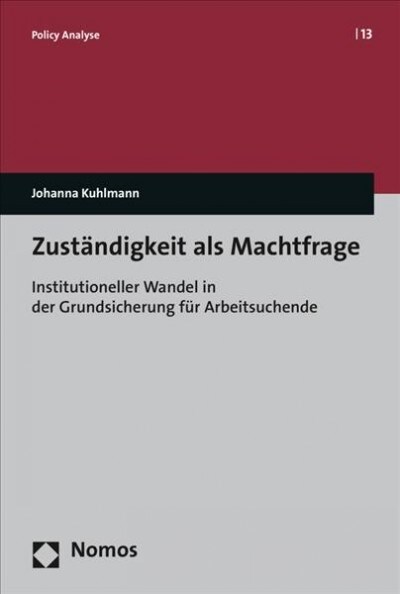 Policy Analyse

| 13

Johanna Kuhlmann

Zuständigkeit als Machtfrage

Institutioneller Wandel in der Grundsicherung für Arbeitsuchende

Nomos